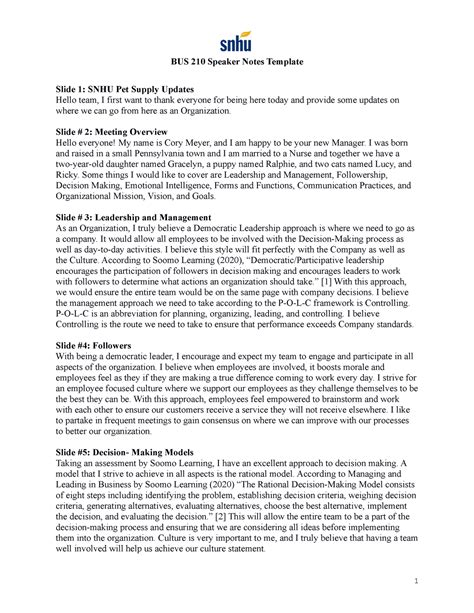 snhu

BUS 210 Speaker Notes Template

Slide 1: SNHU Pet Supply Updates
Hello team, I first want to thank everyone for being here today and provide some updates on where we can go from here as an Organization.

Slide # 2: Meeting Overview
Hello everyone! My name is Cory Meyer, and I am happy to be your new Manager. I was born and raised in a small Pennsylvania town and I am married to a Nurse and together we have a two-year-old daughter named Gracelyn, a puppy named Ralphie, and two cats named Lucy, and Ricky. Some things I would like to cover are Leadership and Management, Followership, Decision Making, Emotional Intelligence, Forms and Functions, Communication Practices, and Organizational Mission, Vision, and Goals.

Slide # 3: Leadership and Management
As an Organization, I truly believe a Democratic Leadership approach is where we need to go as a company. It would allow all employees to be involved with the Decision-Making process as well as day-to-day activities. I believe this style will fit perfectly with the Company as well as the Culture. According to Soomo Learning (2020), "Democratic/Participative leadership encourages the participation of followers in decision making and encourages leaders to work with followers to determine what actions an organization should take." [1] With this approach, we would ensure the entire team would be on the same page with company decisions. I believe the management approach we need to take according to the P-O-L-C framework is Controlling. P-O-L-C is an abbreviation for planning, organizing, leading, and controlling. I believe Controlling is the route we need to take to ensure that performance exceeds Company standards.

Slide #4: Followers
With being a democratic leader, I encourage and expect my team to engage and participate in all aspects of the organization. I believe when employees are involved, it boosts morale and employees feel as they if they are making a true difference coming to work every day. I strive for an employee focused culture where we support our employees as they challenge themselves to be the best they can be. With this approach, employees feel empowered to brainstorm and work with each other to ensure our customers receive a service they will not receive elsewhere. I like to partake in frequent meetings to gain consensus on where we can improve with our processes to better our organization.

Slide #5: Decision- Making Models
Taking an assessment by Soomo Learning, I have an excellent approach to decision making. A model that I strive to achieve in all aspects is the rational model. According to Managing and Leading in Business by Soomo Learning (2020) "The Rational Decision-Making Model consists of eight steps including identifying the problem, establishing decision criteria, weighing decision criteria, generating alternatives, evaluating alternatives, choose the best alternative, implement the decision, and evaluating the decision." [2] This will allow the entire team to be a part of the decision-making process and ensuring that we are considering all ideas before implementing them into the organization. Culture is very important to me, and I truly believe that having a team well involved will help us achieve our culture statement.

1